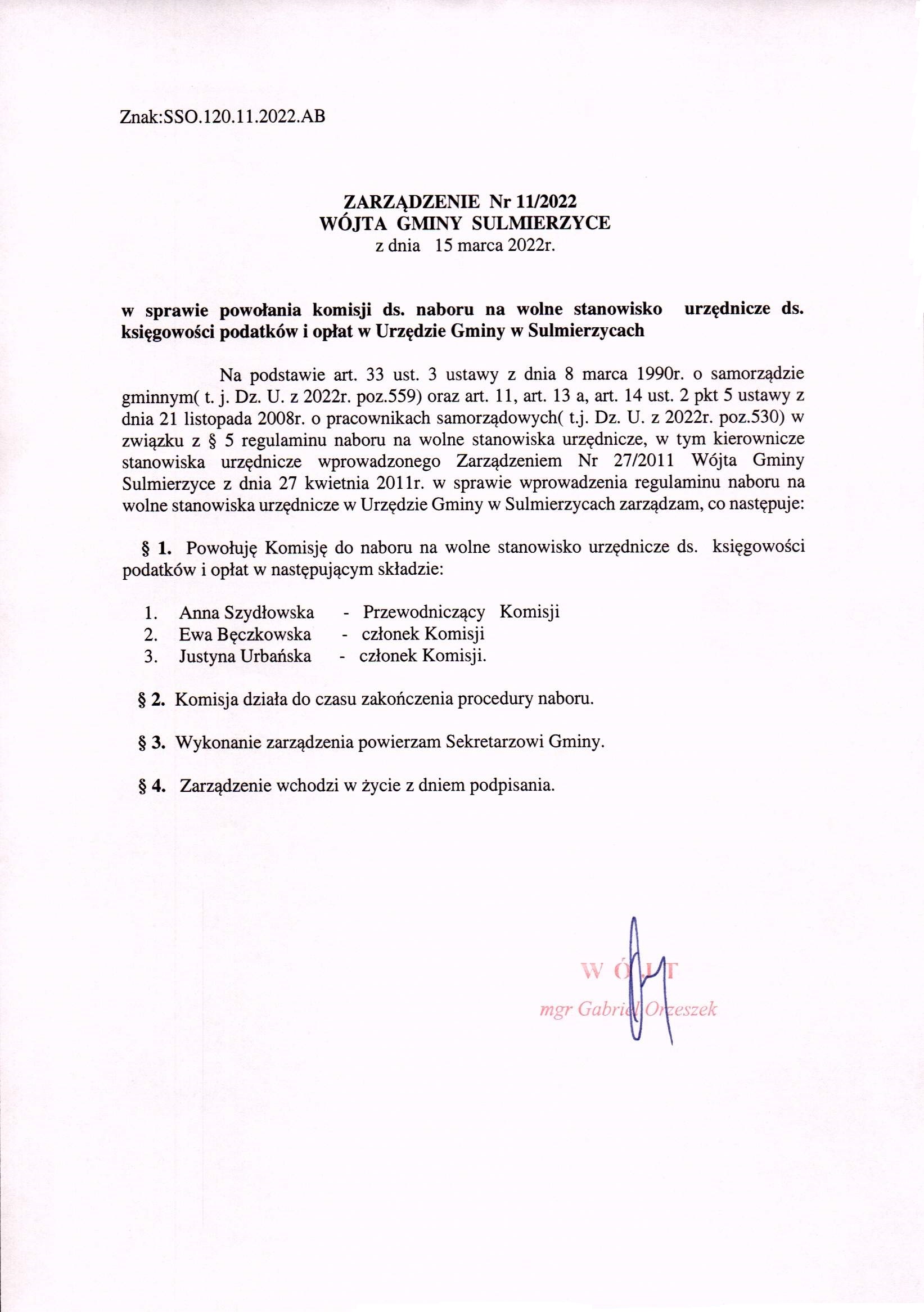 Znak:SSO.120.11.2022.AB

ZARZĄDZENIE Nr 11/2022
WÓJTA GMINY SULMIERZYCE
z dnia 15 marca 2022r.

w sprawie powołania komisji ds. naboru na wolne stanowisko urzędnicze ds. księgowości podatków i opłat w Urzędzie Gminy w Sulmierzycach

Na podstawie art. 33 ust. 3 ustawy z dnia 8 marca 1990r. o samorządzie gminnym( t. j. Dz. U. z 2022r. poz.559) oraz art. 11, art. 13 a, art. 14 ust. 2 pkt 5 ustawy z dnia 21 listopada 2008r. o pracownikach samorządowych( t.j. Dz. U. z 2022r. poz.530) w związku z § 5 regulaminu naboru na wolne stanowiska urzędnicze, w tym kierownicze stanowiska urzędnicze wprowadzonego Zarządzeniem Nr 27/2011 Wójta Gminy Sulmierzyce z dnia 27 kwietnia 2011r. w sprawie wprowadzenia regulaminu naboru na wolne stanowiska urzędnicze w Urzędzie Gminy w Sulmierzycach zarządzam, co następuje:

§ 1. Powołuję Komisję do naboru na wolne stanowisko urzędnicze ds. księgowości podatków i opłat w następującym składzie:

1. Anna Szydłowska - Przewodniczący Komisji
2. Ewa Bęczkowska - członek Komisji
3. Justyna Urbańska - członek Komisji.

§ 2. Komisja działa do czasu zakończenia procedury naboru.

§ 3. Wykonanie zarządzenia powierzam Sekretarzowi Gminy.

§ 4. Zarządzenie wchodzi w życie z dniem podpisania.

WÓJT
mgr Gabriel Orzeszek